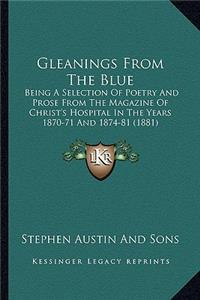 Gleanings From The Blue

Being A Selection Of Poetry And Prose From The Magazine Of Christ's Hospital In The Years 1870-71 And 1874-81 (1881)

KR

Stephen Austin And Sons

Kessinger Legacy Reprints